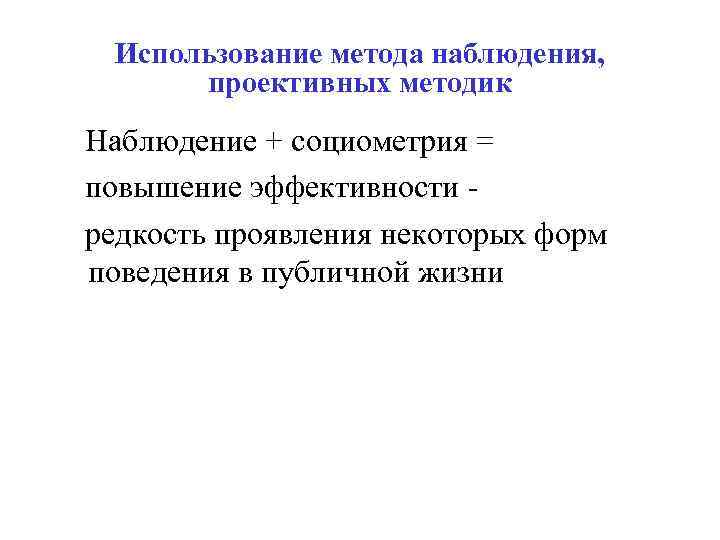 Использование метода наблюдения, проективных методик

Наблюдение + социометрия =

повышение эффективности -

редкость проявления некоторых форм поведения в публичной жизни